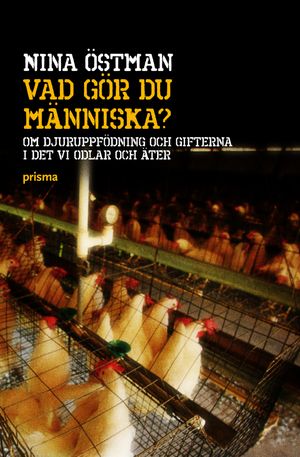 NINA ÖSTMAN
VAD GÖR DU MÄNNISKA?
OM DJURUPPFÖDNING OCH GIFTERNA I DET VI ODLAR OCH ÄTER
prisma